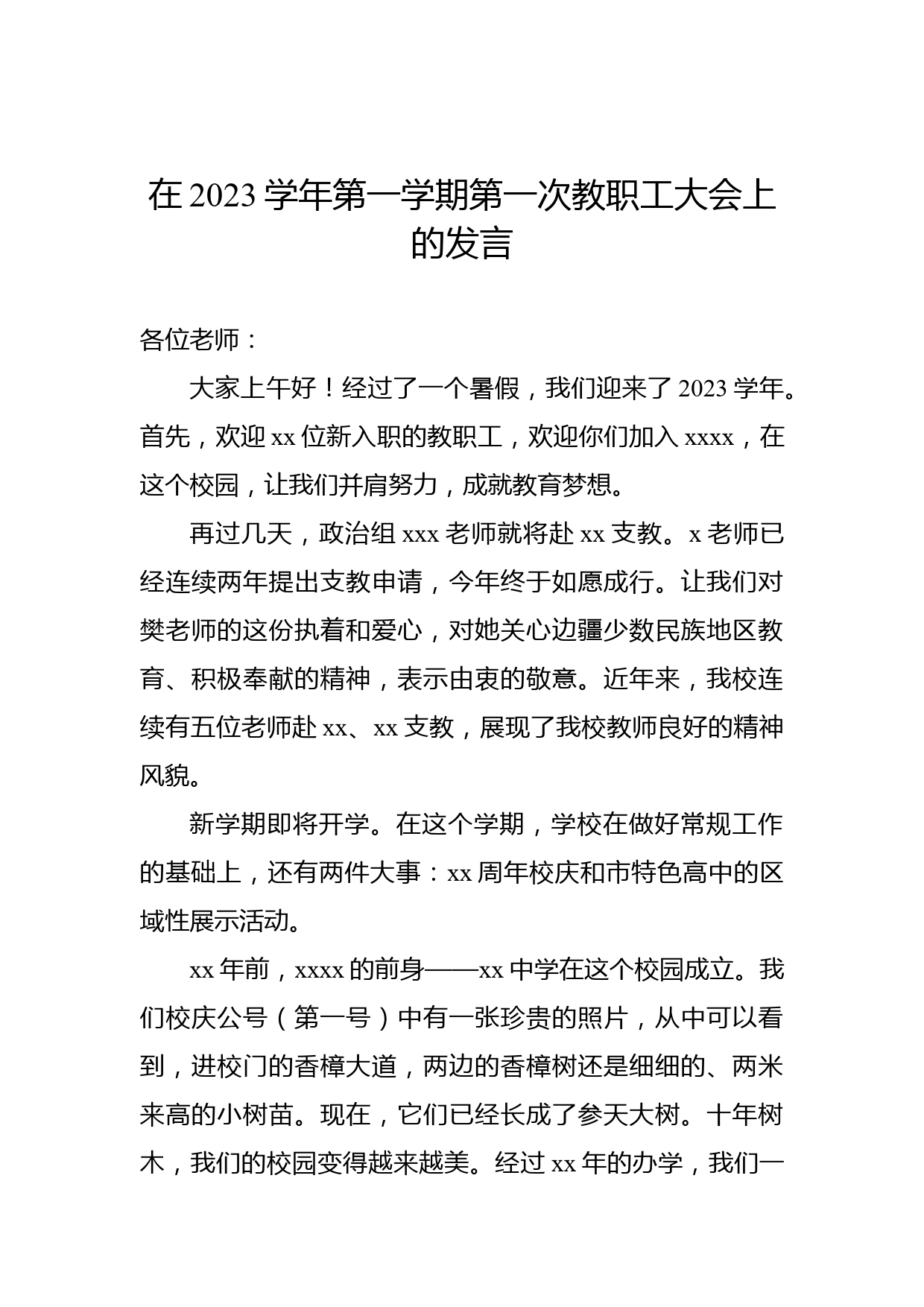 在 2023 学年第一学期第一次教职工大会上的发言

各位老师：

大家上午好！经过了一个暑假，我们迎来了 2023 学年。首先，欢迎 xx 位新入职的教职工，欢迎你们加入 xxxx，在这个校园，让我们并肩努力，成就教育梦想。

再过几天，政治组 xxx 老师就将赴 xx 支教。x 老师已经连续两年提出支教申请，今年终于如愿成行。让我们对樊老师的这份执着和爱心，对她关心边疆少数民族地区教育、积极奉献的精神，表示由衷的敬意。近年来，我校连续有五位老师赴 xx、xx 支教，展现了我校教师良好的精神风貌。

新学期即将开学。在这个学期，学校在做好常规工作的基础上，还有两件大事：xx 周年校庆和市特色高中的区域性展示活动。

xx 年前，xxxx 的前身——xx 中学在这个校园成立。我们校庆公号（第一号）中有一张珍贵的照片，从中可以看到，进校门的香樟大道，两边的香樟树还是细细的、两米来高的小树苗。现在，它们已经长成了参天大树。十年树木，我们的校园变得越来越美。经过 xx 年的办学，我们一